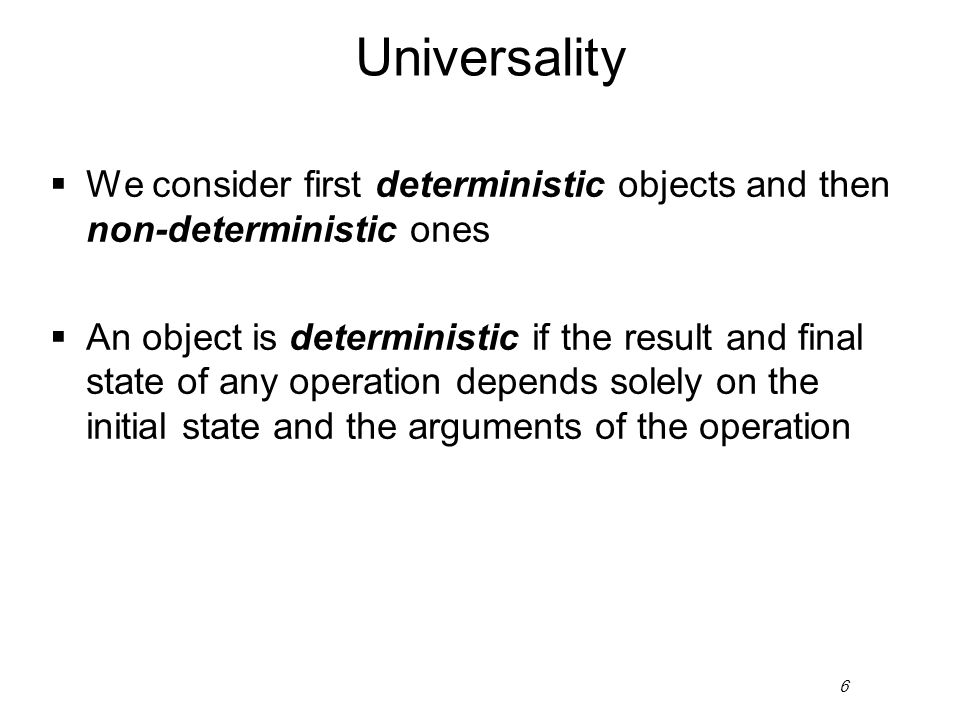 Universality

▪ We consider first deterministic objects and then non-deterministic ones

▪ An object is deterministic if the result and final state of any operation depends solely on the initial state and the arguments of the operation

6